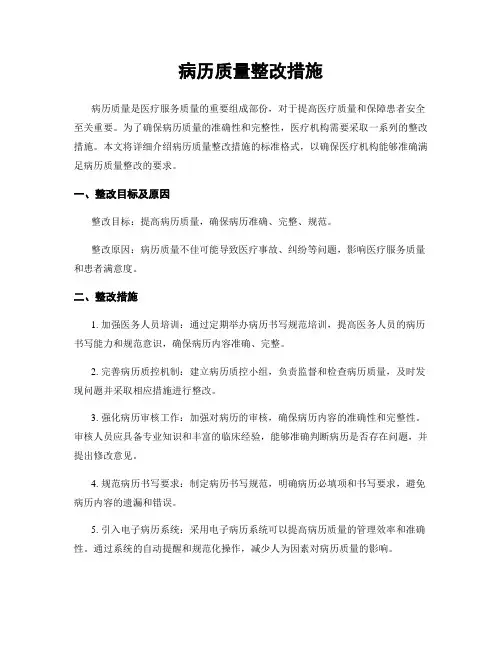 病历质量整改措施

病历质量是医疗服务质量的重要组成部份，对于提高医疗质量和保障患者安全至关重要。为了确保病历质量的准确性和完整性，医疗机构需要采取一系列的整改措施。本文将详细介绍病历质量整改措施的标准格式，以确保医疗机构能够准确满足病历质量整改的要求。

一、整改目标及原因

整改目标：提高病历质量，确保病历准确、完整、规范。

整改原因：病历质量不佳可能导致医疗事故、纠纷等问题，影响医疗服务质量和患者满意度。

二、整改措施

1. 加强医务人员培训：通过定期举办病历书写规范培训，提高医务人员的病历书写能力和规范意识，确保病历内容准确、完整。

2. 完善病历质控机制：建立病历质控小组，负责监督和检查病历质量，及时发现问题并采取相应措施进行整改。

3. 强化病历审核工作：加强对病历的审核，确保病历内容的准确性和完整性。审核人员应具备专业知识和丰富的临床经验，能够准确判断病历是否存在问题，并提出修改意见。

4. 规范病历书写要求：制定病历书写规范，明确病历必填项和书写要求，避免病历内容的遗漏和错误。

5. 引入电子病历系统：采用电子病历系统可以提高病历质量的管理效率和准确性。通过系统的自动提醒和规范化操作，减少人为因素对病历质量的影响。